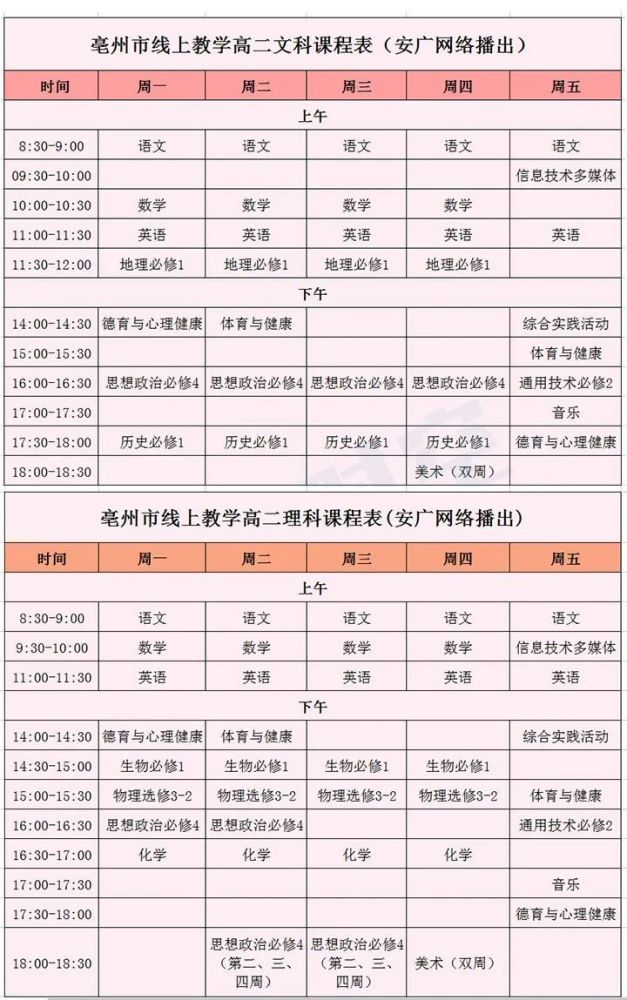 亳州市线上教学高二文科课程表（安广网络播出）

| 时间 | 周一 | 周二 | 周三 | 周四 | 周五 |
|---|---|---|---|---|---|
| 上午 | | | | | |
| 8:30-9:00 | 语文 | 语文 | 语文 | 语文 | 语文 |
| 09:30-10:00 | | | | | 信息技术多媒体 |
| 10:00-10:30 | 数学 | 数学 | 数学 | 数学 | |
| 11:00-11:30 | 英语 | 英语 | 英语 | 英语 | 英语 |
| 11:30-12:00 | 地理必修1 | 地理必修1 | 地理必修1 | 地理必修1 | |
| 下午 | | | | | |
| 14:00-14:30 | 德育与心理健康 | 体育与健康 | | | 综合实践活动 |
| 15:00-15:30 | | | | | 体育与健康 |
| 16:00-16:30 | 思想政治必修4 | 思想政治必修4 | 思想政治必修4 | 思想政治必修4 | 通用技术必修2 |
| 17:00-17:30 | | | | | 音乐 |
| 17:30-18:00 | 历史必修1 | 历史必修1 | 历史必修1 | 历史必修1 | 德育与心理健康 |
| 18:00-18:30 | | | | 美术（双周） | |

亳州市线上教学高二理科课程表(安广网络播出)

| 时间 | 周一 | 周二 | 周三 | 周四 | 周五 |
|---|---|---|---|---|---|
| 上午 | | | | | |
| 8:30-9:00 | 语文 | 语文 | 语文 | 语文 | 语文 |
| 9:30-10:00 | 数学 | 数学 | 数学 | 数学 | 信息技术多媒体 |
| 11:00-11:30 | 英语 | 英语 | 英语 | 英语 | 英语 |
| 下午 | | | | | |
| 14:00-14:30 | 德育与心理健康 | 体育与健康 | | | 综合实践活动 |
| 14:30-15:00 | 生物必修1 | 生物必修1 | 生物必修1 | 生物必修1 | |
| 15:00-15:30 | 物理选修3-2 | 物理选修3-2 | 物理选修3-2 | 物理选修3-2 | 体育与健康 |
| 16:00-16:30 | 思想政治必修4 | 思想政治必修4 | | | 通用技术必修2 |
| 16:30-17:00 | 化学 | 化学 | 化学 | 化学 | |
| 17:00-17:30 | | | | | 音乐 |
| 17:30-18:00 | | | | | 德育与心理健康 |
| 18:00-18:30 | | 思想政治必修4（第二、三、四周） | 思想政治必修4（第二、三、四周） | 美术（双周） | |